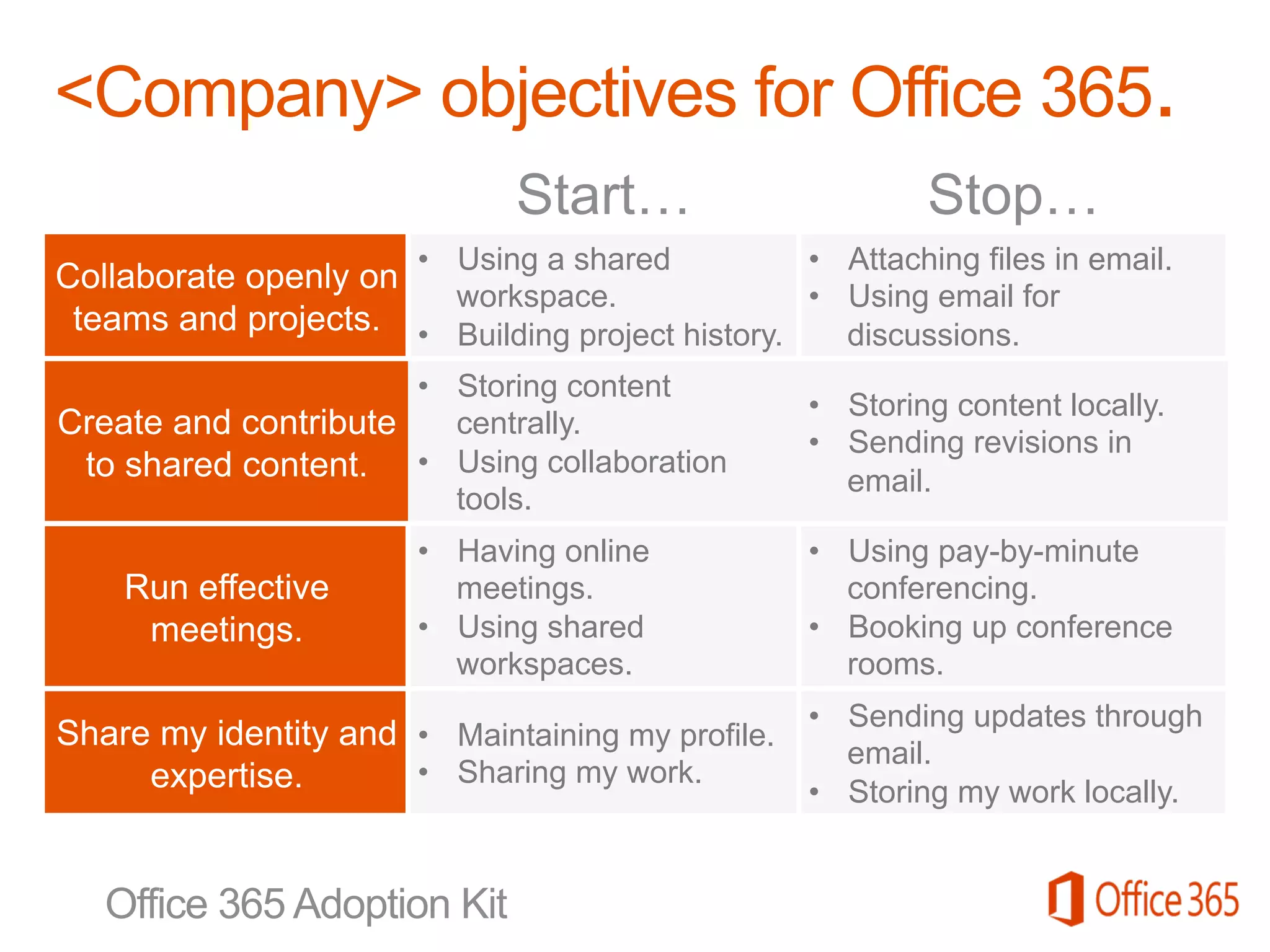 <Company> objectives for Office 365.

| | Start… | Stop… |
|---|---|---|
| Collaborate openly on teams and projects. | • Using a shared workspace. • Building project history. | • Attaching files in email. • Using email for discussions. |
| Create and contribute to shared content. | • Storing content centrally. • Using collaboration tools. | • Storing content locally. • Sending revisions in email. |
| Run effective meetings. | • Having online meetings. • Using shared workspaces. | • Using pay-by-minute conferencing. • Booking up conference rooms. |
| Share my identity and expertise. | • Maintaining my profile. • Sharing my work. | • Sending updates through email. • Storing my work locally. |

Office 365 Adoption Kit

Office 365